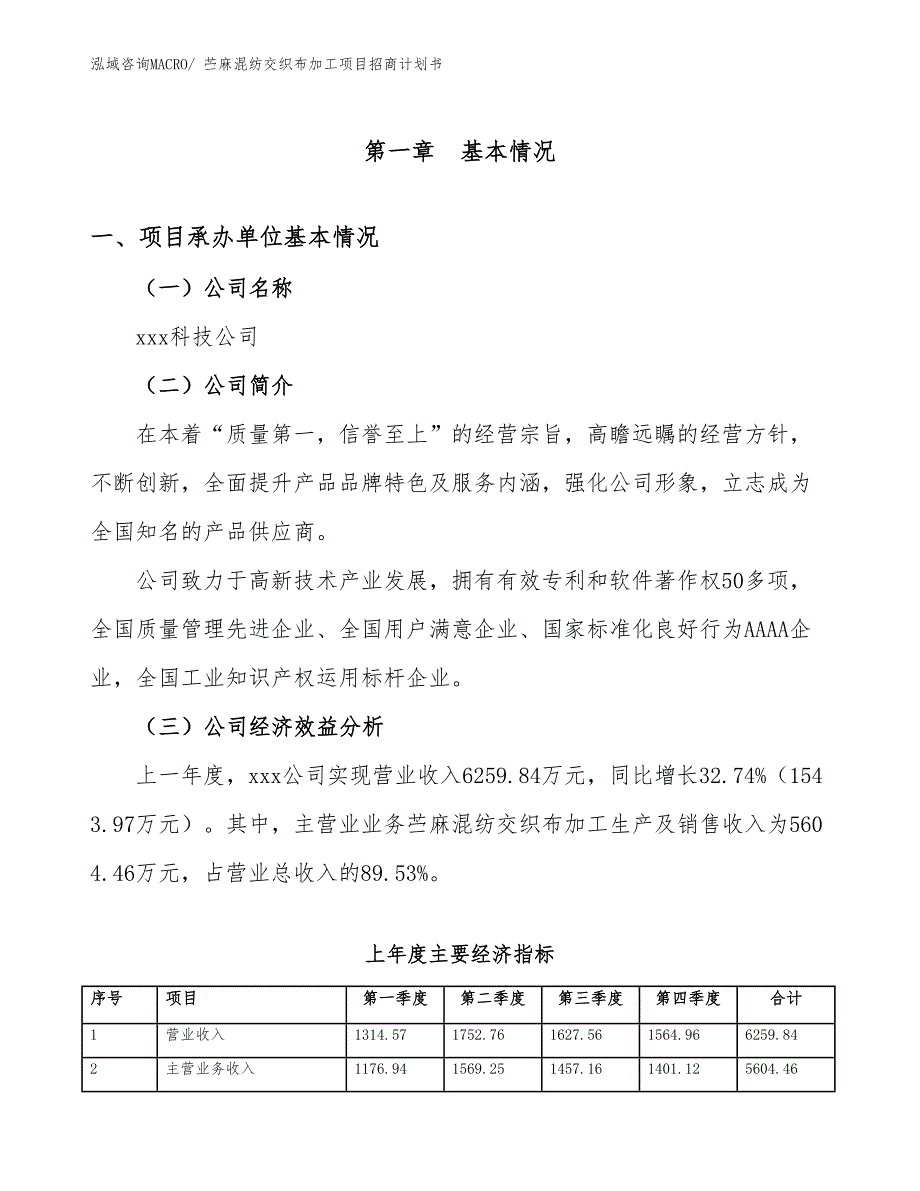 泓域咨询MACRO/ 苎麻混纺交织布加工项目招商计划书

第一章　基本情况

一、项目承办单位基本情况

（一）公司名称

xxx科技公司

（二）公司简介

在本着“质量第一，信誉至上”的经营宗旨，高瞻远瞩的经营方针，不断创新，全面提升产品品牌特色及服务内涵，强化公司形象，立志成为全国知名的产品供应商。

公司致力于高新技术产业发展，拥有有效专利和软件著作权50多项，全国质量管理先进企业、全国用户满意企业、国家标准化良好行为AAAA企业，全国工业知识产权运用标杆企业。

（三）公司经济效益分析

上一年度，xxx公司实现营业收入6259.84万元，同比增长32.74%（1543.97万元）。其中，主营业业务苎麻混纺交织布加工生产及销售收入为5604.46万元，占营业总收入的89.53%。

上年度主要经济指标

| 序号 | 项目 | 第一季度 | 第二季度 | 第三季度 | 第四季度 | 合计 |
|---|---|---|---|---|---|---|
| 1 | 营业收入 | 1314.57 | 1752.76 | 1627.56 | 1564.96 | 6259.84 |
| 2 | 主营业务收入 | 1176.94 | 1569.25 | 1457.16 | 1401.12 | 5604.46 |